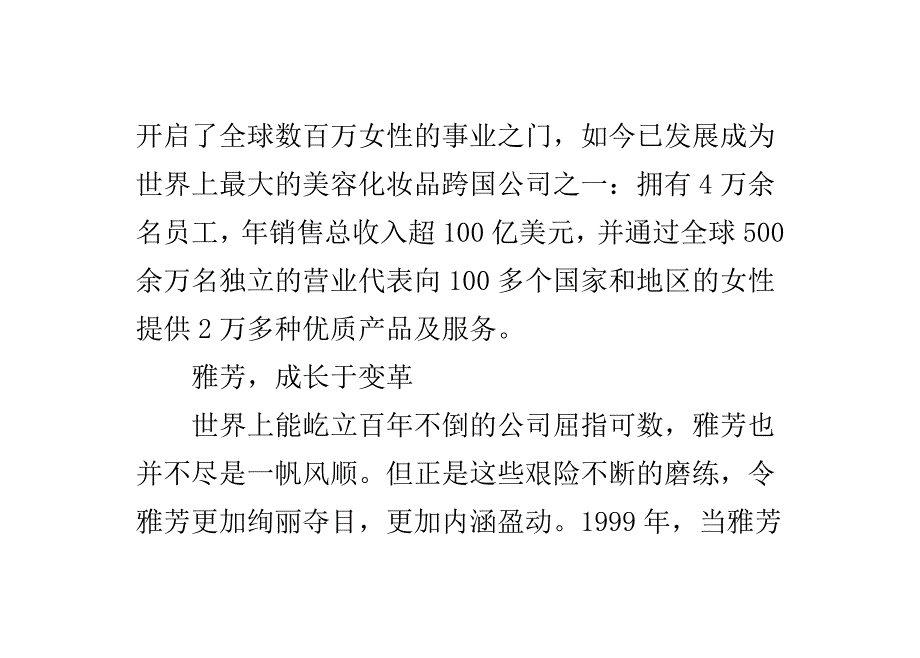 开启了全球数百万女性的事业之门，如今已发展成为世界上最大的美容化妆品跨国公司之一：拥有 4 万余名员工，年销售总收入超 100 亿美元，并通过全球 500 余万名独立的营业代表向 100 多个国家和地区的女性提供 2 万多种优质产品及服务。

雅芳，成长于变革

世界上能屹立百年不倒的公司屈指可数，雅芳也并不尽是一帆风顺。但正是这些艰险不断的磨练，令雅芳更加绚丽夺目，更加内涵盈动。1999 年，当雅芳